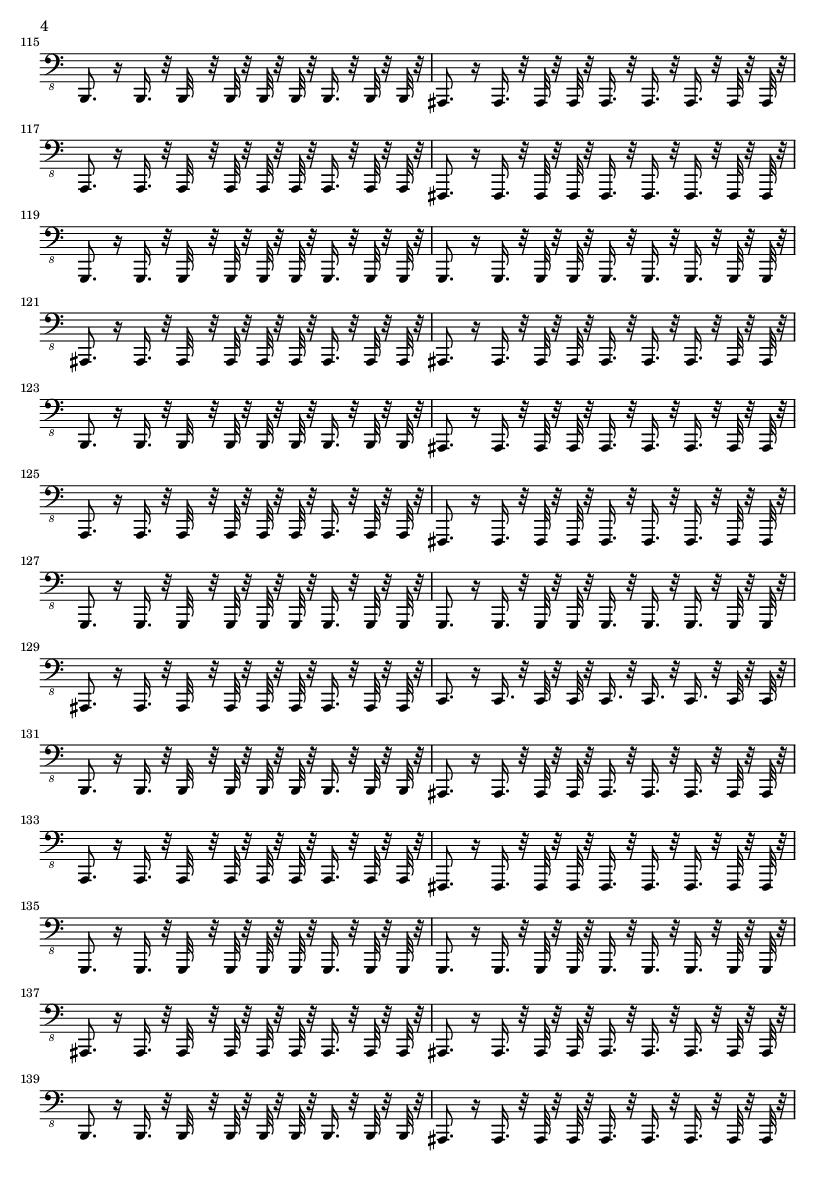 4

115

8

117

8

119

8

121

8

123

8

125

8

127

8

129

8

131

8

133

8

135

8

137

8

139

8